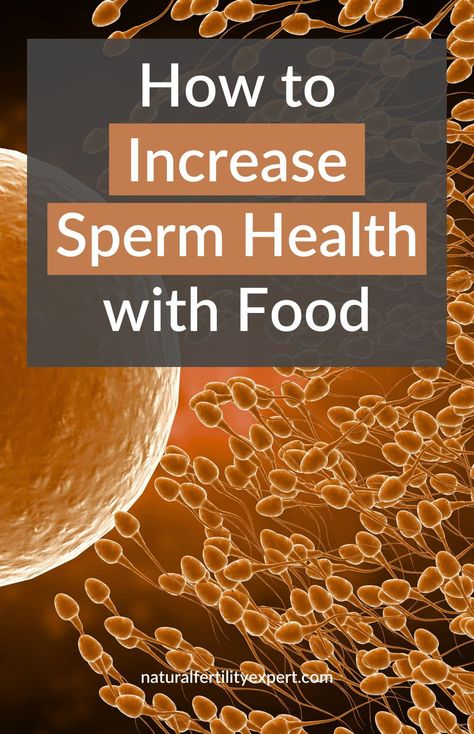 How to Increase Sperm Health with Food

naturalfertilityexpert.com